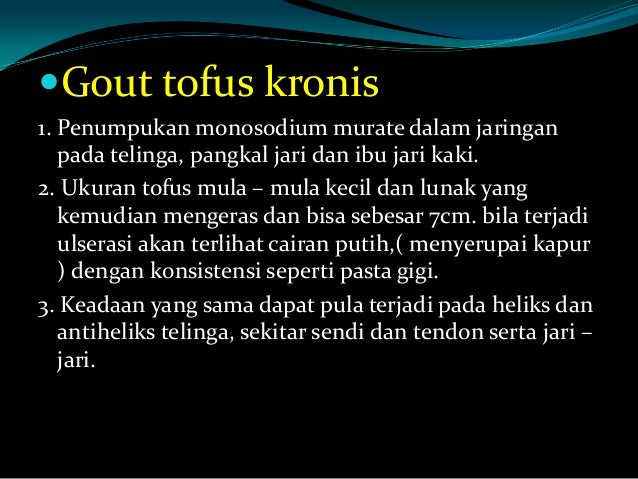 • Gout tofus kronis

1. Penumpukan monosodium murate dalam jaringan pada telinga, pangkal jari dan ibu jari kaki.

2. Ukuran tofus mula – mula kecil dan lunak yang kemudian mengeras dan bisa sebesar 7cm. bila terjadi ulserasi akan terlihat cairan putih,( menyerupai kapur ) dengan konsistensi seperti pasta gigi.

3. Keadaan yang sama dapat pula terjadi pada heliks dan antiheliks telinga, sekitar sendi dan tendon serta jari – jari.